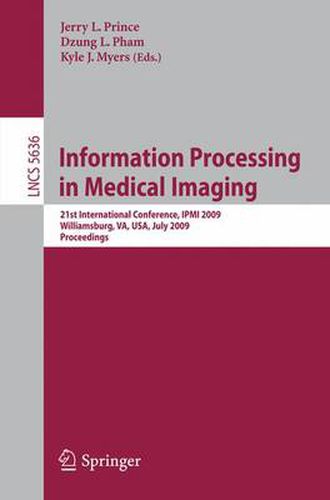 Jerry L. Prince
Dzung L. Pham
Kyle J. Myers (Eds.)

LNCS 5636

Information Processing in Medical Imaging

21st International Conference, IPMI 2009
Williamsburg, VA, USA, July 2009
Proceedings

Springer